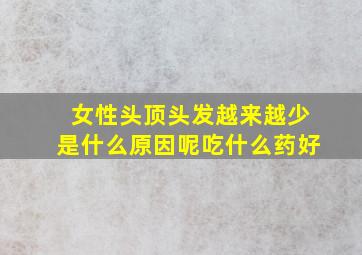 女性头顶头发越来越少
是什么原因呢吃什么药好